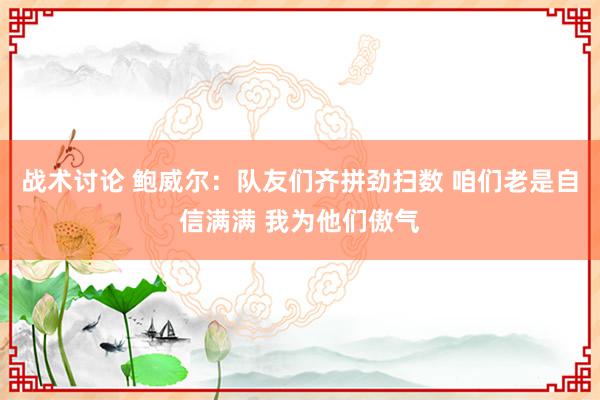 战术讨论 鲍威尔：队友们齐拼劲扫数 咱们老是自信满满 我为他们傲气